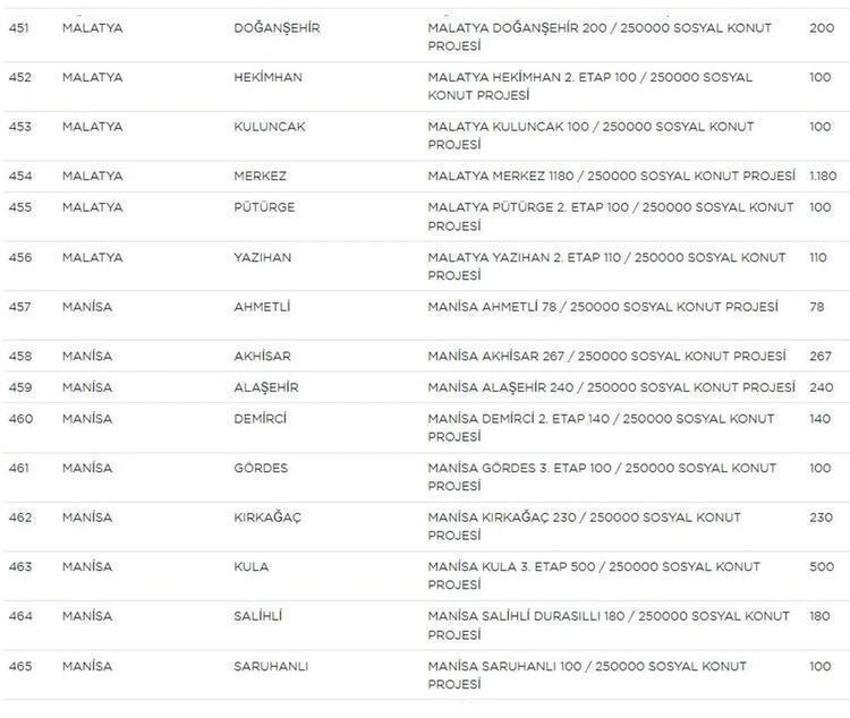 | 451 | MALATYA | DOĞANŞEHİR | MALATYA DOĞANŞEHİR 200 / 250000 SOSYAL KONUT PROJESİ | 200 |
|---|---|---|---|---|
| 452 | MALATYA | HEKİMHAN | MALATYA HEKİMHAN 2. ETAP 100 / 250000 SOSYAL KONUT PROJESİ | 100 |
| 453 | MALATYA | KULUNCAK | MALATYA KULUNCAK 100 / 250000 SOSYAL KONUT PROJESİ | 100 |
| 454 | MALATYA | MERKEZ | MALATYA MERKEZ 1180 / 250000 SOSYAL KONUT PROJESİ | 1.180 |
| 455 | MALATYA | PÜTÜRGE | MALATYA PÜTÜRGE 2. ETAP 100 / 250000 SOSYAL KONUT PROJESİ | 100 |
| 456 | MALATYA | YAZIHAN | MALATYA YAZIHAN 2. ETAP 110 / 250000 SOSYAL KONUT PROJESİ | 110 |
| 457 | MANİSA | AHMETLİ | MANİSA AHMETLİ 78 / 250000 SOSYAL KONUT PROJESİ | 78 |
| 458 | MANİSA | AKHİSAR | MANİSA AKHİSAR 267 / 250000 SOSYAL KONUT PROJESİ | 267 |
| 459 | MANİSA | ALAŞEHİR | MANİSA ALAŞEHİR 240 / 250000 SOSYAL KONUT PROJESİ | 240 |
| 460 | MANİSA | DEMİRCİ | MANİSA DEMİRCİ 2. ETAP 140 / 250000 SOSYAL KONUT PROJESİ | 140 |
| 461 | MANİSA | GÖRDES | MANİSA GÖRDES 3. ETAP 100 / 250000 SOSYAL KONUT PROJESİ | 100 |
| 462 | MANİSA | KIRKAĞAÇ | MANİSA KIRKAĞAÇ 230 / 250000 SOSYAL KONUT PROJESİ | 230 |
| 463 | MANİSA | KULA | MANİSA KULA 3. ETAP 500 / 250000 SOSYAL KONUT PROJESİ | 500 |
| 464 | MANİSA | SALİHLİ | MANİSA SALİHLİ DURASILLI 180 / 250000 SOSYAL KONUT PROJESİ | 180 |
| 465 | MANİSA | SARUHANLI | MANİSA SARUHANLI 100 / 250000 SOSYAL KONUT PROJESİ | 100 |